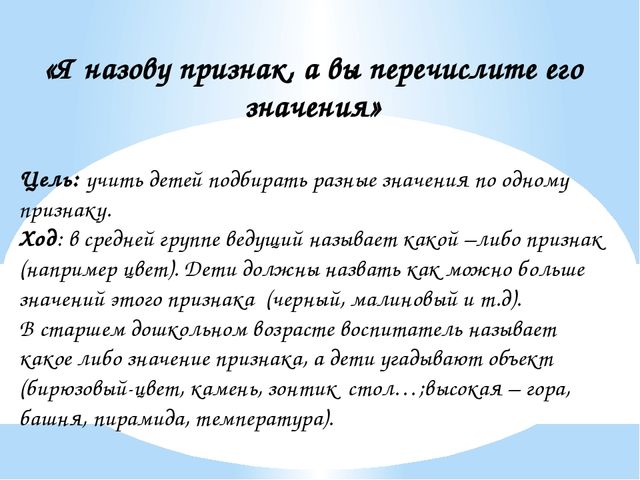 «Я назову признак, а вы перечислите его значения»

Цель: учить детей подбирать разные значения по одному признаку.
Ход: в средней группе ведущий называет какой –либо признак (например цвет). Дети должны назвать как можно больше значений этого признака (черный, малиновый и т.д).
В старшем дошкольном возрасте воспитатель называет какое либо значение признака, а дети угадывают объект (бирюзовый-цвет, камень, зонтик стол…;высокая – гора, башня, пирамида, температура).